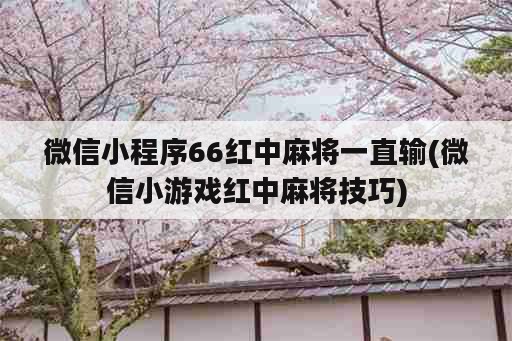 微信小程序66红中麻将一直输(微信小游戏红中麻将技巧)